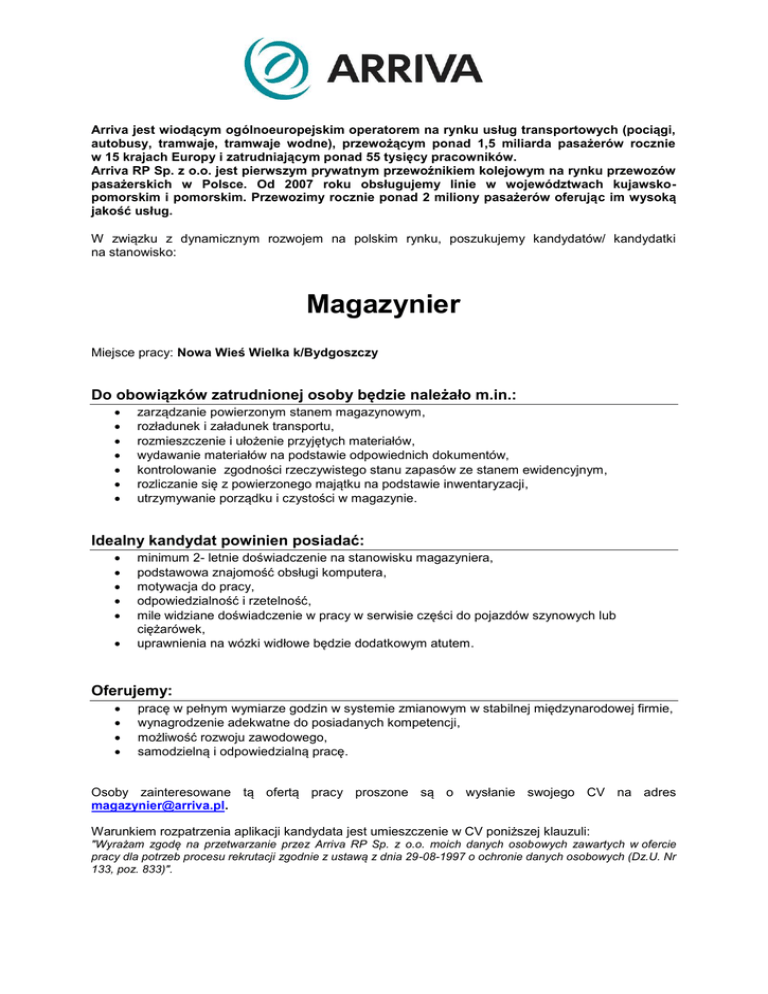 ARRIVA

Arriva jest wiodącym ogólnoeuropejskim operatorem na rynku usług transportowych (pociągi, autobusy, tramwaje, tramwaje wodne), przewożącym ponad 1,5 miliarda pasażerów rocznie w 15 krajach Europy i zatrudniającym ponad 55 tysięcy pracowników.
Arriva RP Sp. z o.o. jest pierwszym prywatnym przewoźnikiem kolejowym na rynku przewozów pasażerskich w Polsce. Od 2007 roku obsługujemy linie w województwach kujawsko-pomorskim i pomorskim. Przewozimy rocznie ponad 2 miliony pasażerów oferując im wysoką jakość usług.

W związku z dynamicznym rozwojem na polskim rynku, poszukujemy kandydatów/ kandydatki na stanowisko:

Magazynier

Miejsce pracy: Nowa Wieś Wielka k/Bydgoszczy

Do obowiązków zatrudnionej osoby będzie należało m.in.:
- zarządzanie powierzonym stanem magazynowym,
- rozładunek i załadunek transportu,
- rozmieszczenie i ułożenie przyjętych materiałów,
- wydawanie materiałów na podstawie odpowiednich dokumentów,
- kontrolowanie zgodności rzeczywistego stanu zapasów ze stanem ewidencyjnym,
- rozliczanie się z powierzonego majątku na podstawie inwentaryzacji,
- utrzymywanie porządku i czystości w magazynie.

Idealny kandydat powinien posiadać:
- minimum 2- letnie doświadczenie na stanowisku magazyniera,
- podstawowa znajomość obsługi komputera,
- motywacja do pracy,
- odpowiedzialność i rzetelność,
- mile widziane doświadczenie w pracy w serwisie części do pojazdów szynowych lub ciężarówek,
- uprawnienia na wózki widłowe będzie dodatkowym atutem.

Oferujemy:
- pracę w pełnym wymiarze godzin w systemie zmianowym w stabilnej międzynarodowej firmie,
- wynagrodzenie adekwatne do posiadanych kompetencji,
- możliwość rozwoju zawodowego,
- samodzielną i odpowiedzialną pracę.

Osoby zainteresowane tą ofertą pracy proszone są o wysłanie swojego CV na adres magazynier@arriva.pl.

Warunkiem rozpatrzenia aplikacji kandydata jest umieszczenie w CV poniższej klauzuli:
"Wyrażam zgodę na przetwarzanie przez Arriva RP Sp. z o.o. moich danych osobowych zawartych w ofercie pracy dla potrzeb procesu rekrutacji zgodnie z ustawą z dnia 29-08-1997 o ochronie danych osobowych (Dz.U. Nr 133, poz. 833)".